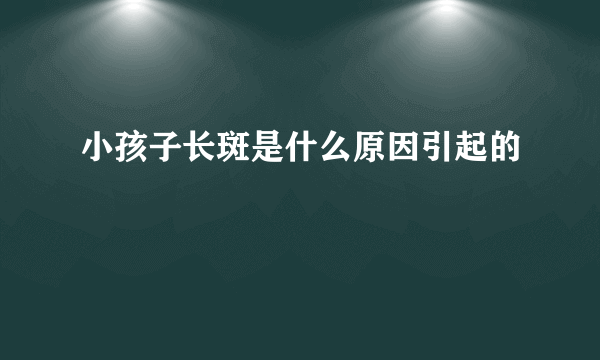 小孩子长斑是什么原因引起的